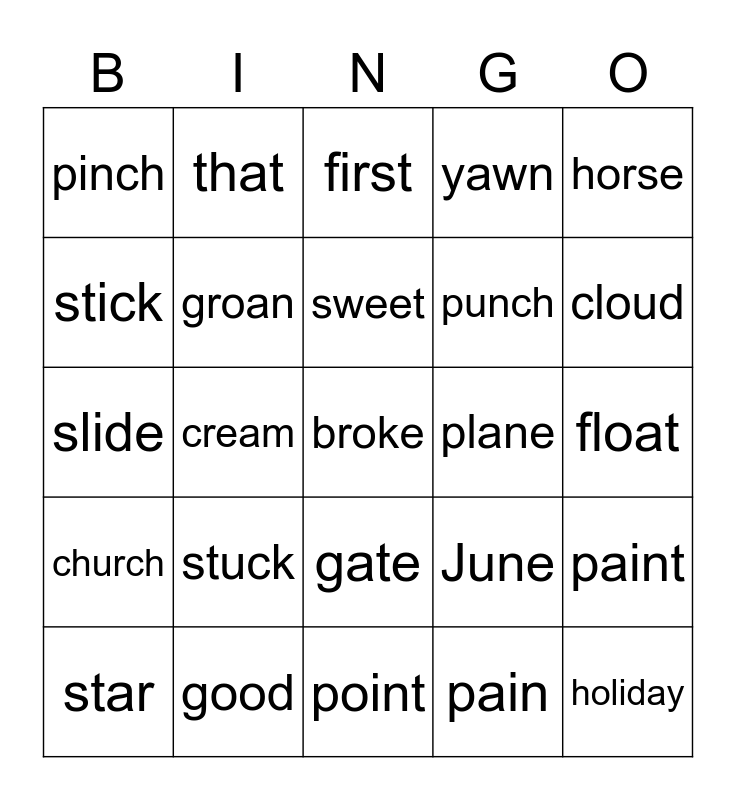 | B | I | N | G | O |
|---|---|---|---|---|
| pinch | that | first | yawn | horse |
| stick | groan | sweet | punch | cloud |
| slide | cream | broke | plane | float |
| church | stuck | gate | June | paint |
| star | good | point | pain | holiday |